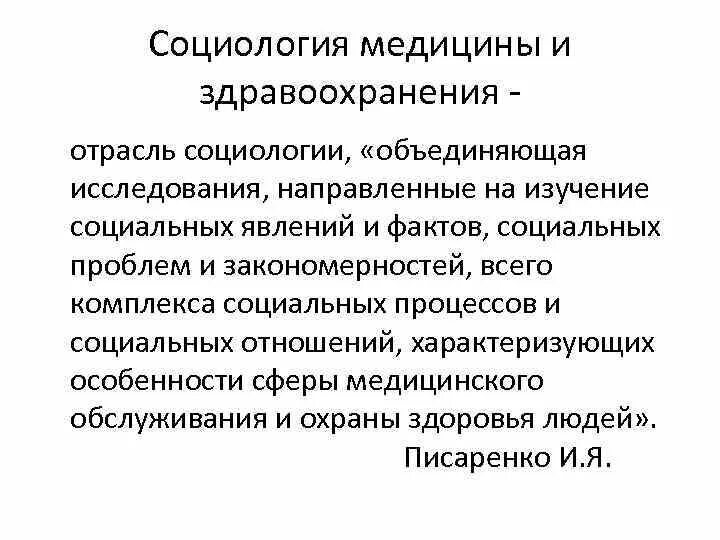 Социология медицины и здравоохранения -

отрасль социологии, «объединяющая исследования, направленные на изучение социальных явлений и фактов, социальных проблем и закономерностей, всего комплекса социальных процессов и социальных отношений, характеризующих особенности сферы медицинского обслуживания и охраны здоровья людей».

Писаренко И.Я.